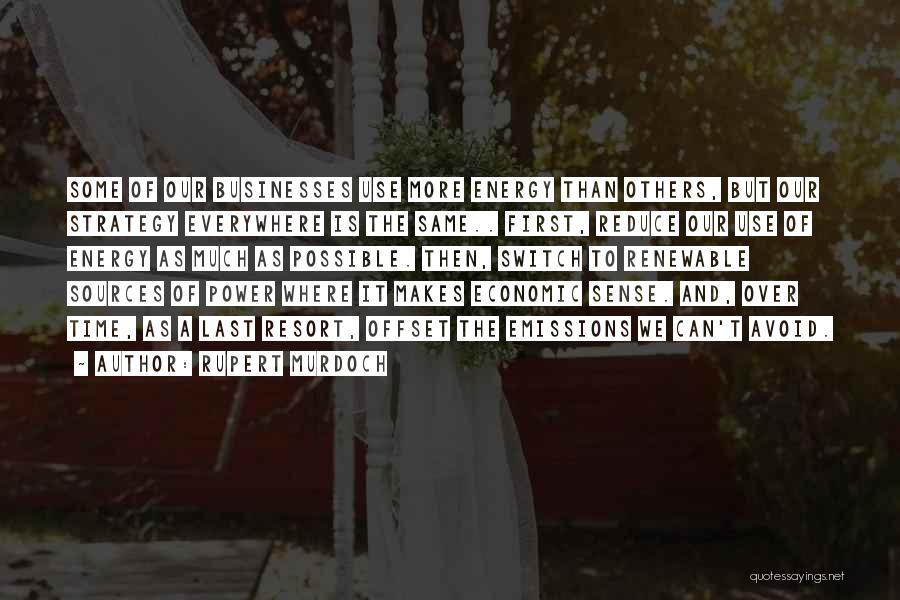 SOME OF OUR BUSINESSES USE MORE ENERGY THAN OTHERS, BUT OUR STRATEGY EVERYWHERE IS THE SAME.. FIRST, REDUCE OUR USE OF ENERGY AS MUCH AS POSSIBLE. THEN, SWITCH TO RENEWABLE SOURCES OF POWER WHERE IT MAKES ECONOMIC SENSE. AND, OVER TIME, AS A LAST RESORT, OFFSET THE EMISSIONS WE CAN'T AVOID.

~ AUTHOR: RUPERT MURDOCH

quotessayings.net